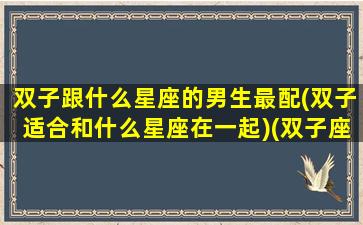 双子跟什么星座的男生最配(双子适合和什么星座在一起)(双子座